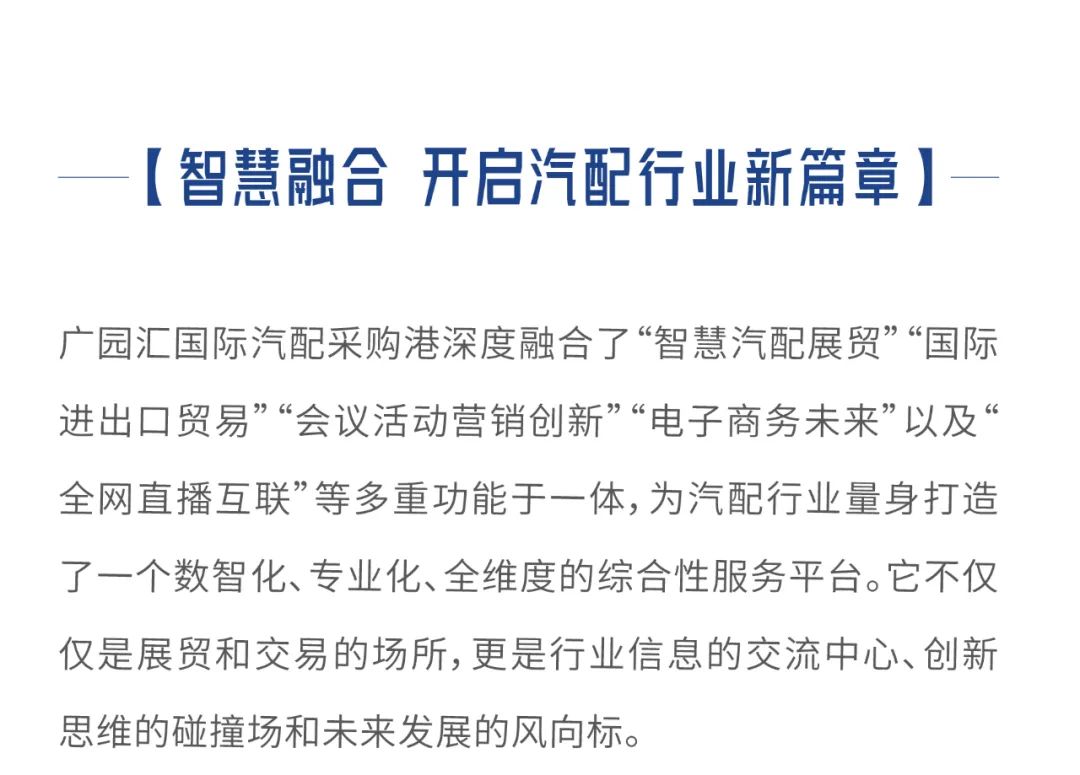 【智慧融合 开启汽配行业新篇章】

广园汇国际汽配采购港深度融合了“智慧汽配展贸”“国际进出口贸易”“会议活动营销创新”“电子商务未来”以及“全网直播互联”等多重功能于一体，为汽配行业量身打造了一个数智化、专业化、全维度的综合性服务平台。它不仅仅是展贸和交易的场所，更是行业信息的交流中心、创新思维的碰撞场和未来发展的风向标。